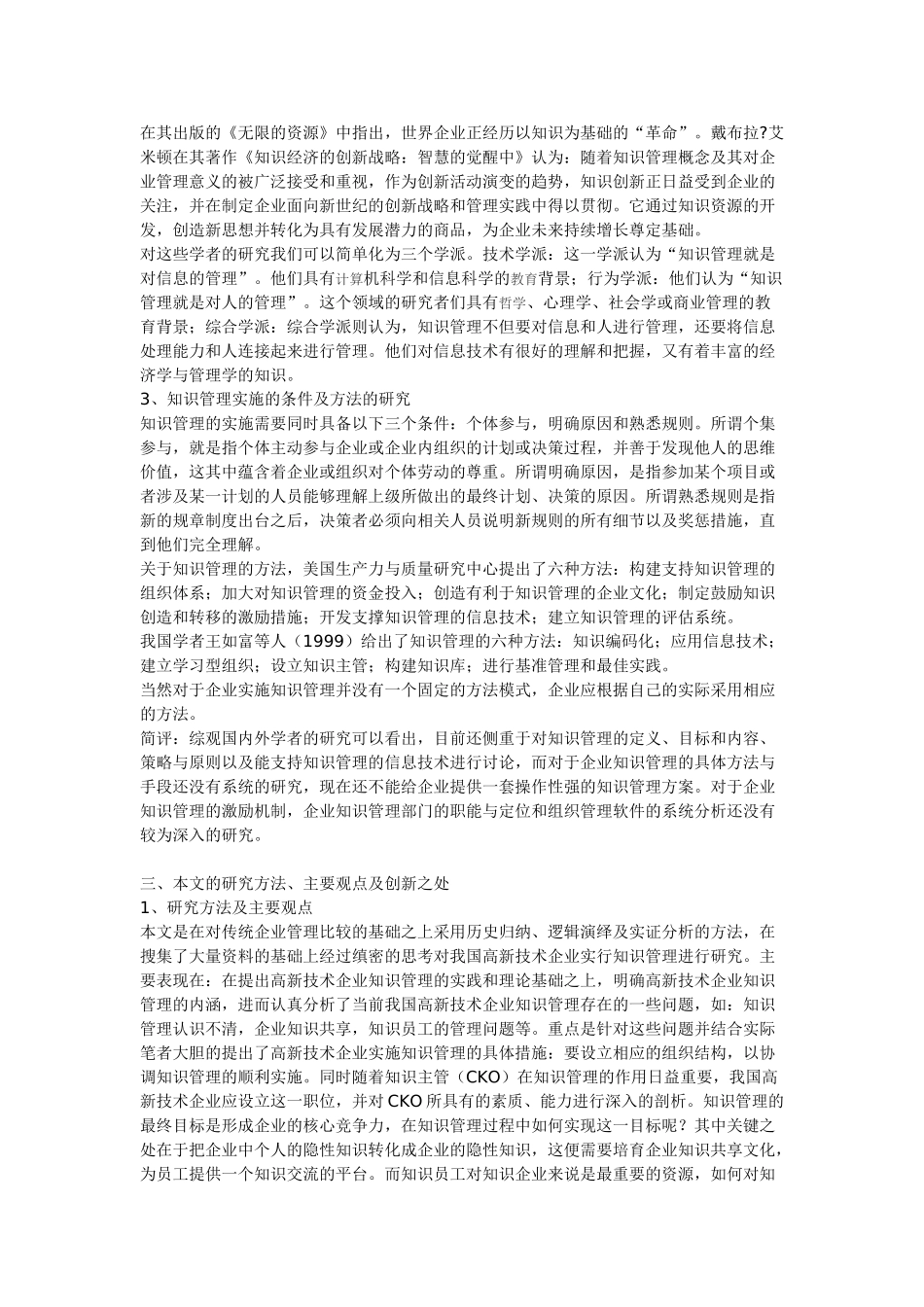 在其出版的《无限的资源》中指出，世界企业正经历以知识为基础的“革命”。戴布拉?艾米顿在其著作《知识经济的创新战略：智慧的觉醒中》认为：随着知识管理概念及其对企业管理意义的被广泛接受和重视，作为创新活动演变的趋势，知识创新正日益受到企业的关注，并在制定企业面向新世纪的创新战略和管理实践中得以贯彻。它通过知识资源的开发，创造新思想并转化为具有发展潜力的商品，为企业未来持续增长尊定基础。
对这些学者的研究我们可以简单化为三个学派。技术学派：这一学派认为“知识管理就是对信息的管理”。他们具有计算机科学和信息科学的教育背景；行为学派：他们认为“知识管理就是对人的管理”。这个领域的研究者们具有哲学、心理学、社会学或商业管理的教育背景；综合学派：综合学派则认为，知识管理不但要对信息和人进行管理，还要将信息处理能力和人连接起来进行管理。他们对信息技术有很好的理解和把握，又有着丰富的经济学与管理学的知识。
3、知识管理实施的条件及方法的研究
知识管理的实施需要同时具备以下三个条件：个体参与，明确原因和熟悉规则。所谓个集参与，就是指个体主动参与企业或企业内组织的计划或决策过程，并善于发现他人的思维价值，这其中蕴含着企业或组织对个体劳动的尊重。所谓明确原因，是指参加某个项目或者涉及某一计划的人员能够理解上级所做出的最终计划、决策的原因。所谓熟悉规则是指新的规章制度出台之后，决策者必须向相关人员说明新规则的所有细节以及奖惩措施，直到他们完全理解。
关于知识管理的方法，美国生产力与质量研究中心提出了六种方法：构建支持知识管理的组织体系；加大对知识管理的资金投入；创造有利于知识管理的企业文化；制定鼓励知识创造和转移的激励措施；开发支撑知识管理的信息技术；建立知识管理的评估系统。
我国学者王如富等人（1999）给出了知识管理的六种方法：知识编码化；应用信息技术；建立学习型组织；设立知识主管；构建知识库；进行基准管理和最佳实践。
当然对于企业实施知识管理并没有一个固定的方法模式，企业应根据自己的实际采用相应的方法。
简评：综观国内外学者的研究可以看出，目前还侧重于对知识管理的定义、目标和内容、策略与原则以及能支持知识管理的信息技术进行讨论，而对于企业知识管理的具体方法与手段还没有系统的研究，现在还不能给企业提供一套操作性强的知识管理方案。对于企业知识管理的激励机制，企业知识管理部门的职能与定位和组织管理软件的系统分析还没有较为深入的研究。

三、本文的研究方法、主要观点及创新之处
1、研究方法及主要观点
本文是在对传统企业管理比较的基础之上采用历史归纳、逻辑演绎及实证分析的方法，在搜集了大量资料的基础上经过缜密的思考对我国高新技术企业实行知识管理进行研究。主要表现在：在提出高新技术企业知识管理的实践和理论基础之上，明确高新技术企业知识管理的内涵，进而认真分析了当前我国高新技术企业知识管理存在的一些问题，如：知识管理认识不清，企业知识共享，知识员工的管理问题等。重点是针对这些问题并结合实际笔者大胆的提出了高新技术企业实施知识管理的具体措施：要设立相应的组织结构，以协调知识管理的顺利实施。同时随着知识主管（CKO）在知识管理的作用日益重要，我国高新技术企业应设立这一职位，并对CKO所具有的素质、能力进行深入的剖析。知识管理的最终目标是形成企业的核心竞争力，在知识管理过程中如何实现这一目标呢？其中关键之处在于把企业中个人的隐性知识转化成企业的隐性知识，这便需要培育企业知识共享文化，为员工提供一个知识交流的平台。而知识员工对知识企业来说是最重要的资源，如何对知